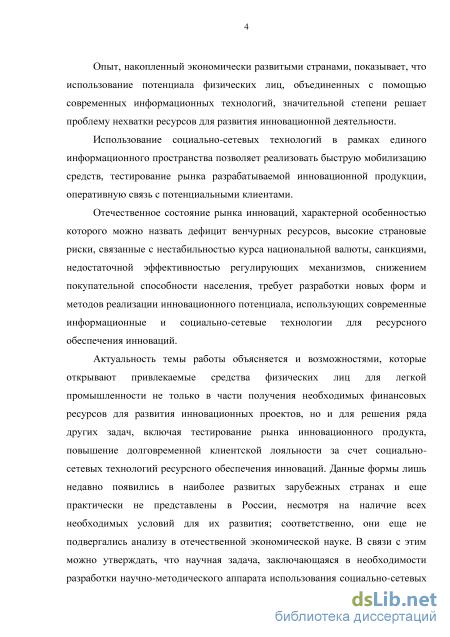 4

Опыт, накопленный экономически развитыми странами, показывает, что использование потенциала физических лиц, объединенных с помощью современных информационных технологий, значительной степени решает проблему нехватки ресурсов для развития инновационной деятельности.

Использование социально-сетевых технологий в рамках единого информационного пространства позволяет реализовать быструю мобилизацию средств, тестирование рынка разрабатываемой инновационной продукции, оперативную связь с потенциальными клиентами.

Отечественное состояние рынка инноваций, характерной особенностью которого можно назвать дефицит венчурных ресурсов, высокие страновые риски, связанные с нестабильностью курса национальной валюты, санкциями, недостаточной эффективностью регулирующих механизмов, снижением покупательной способности населения, требует разработки новых форм и методов реализации инновационного потенциала, использующих современные информационные и социально-сетевые технологии для ресурсного обеспечения инноваций.

Актуальность темы работы объясняется и возможностями, которые открывают привлекаемые средства физических лиц для легкой промышленности не только в части получения необходимых финансовых ресурсов для развития инновационных проектов, но и для решения ряда других задач, включая тестирование рынка инновационного продукта, повышение долговременной клиентской лояльности за счет социально-сетевых технологий ресурсного обеспечения инноваций. Данные формы лишь недавно появились в наиболее развитых зарубежных странах и еще практически не представлены в России, несмотря на наличие всех необходимых условий для их развития; соответственно, они еще не подвергались анализу в отечественной экономической науке. В связи с этим можно утверждать, что научная задача, заключающаяся в необходимости разработки научно-методического аппарата использования социально-сетевых

dsLib.net
библиотека диссертаций